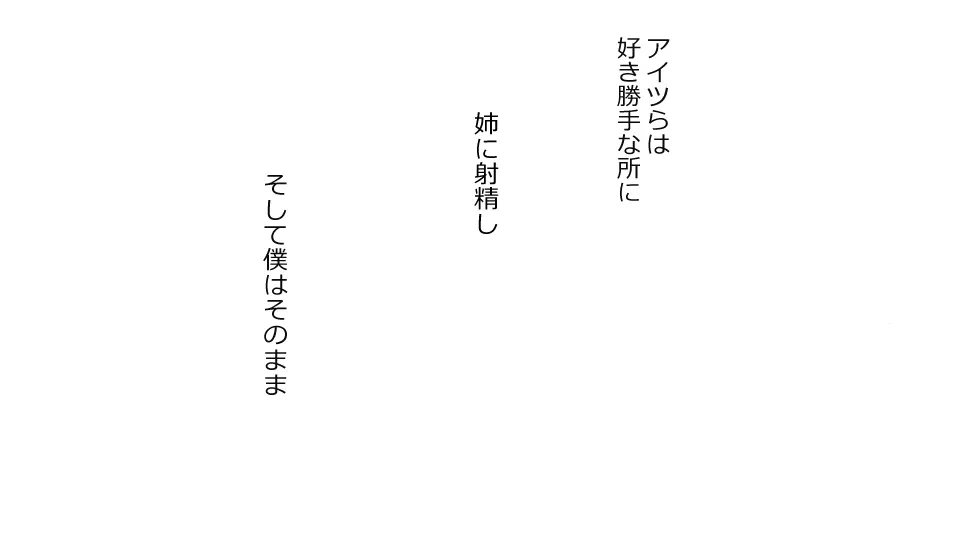 アイツらは
好き勝手な所に

姉に射精し

そして僕はそのまま